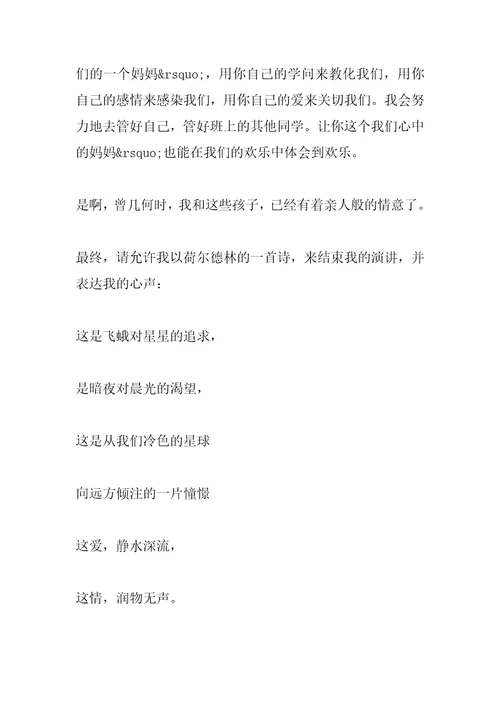 们的一个妈妈&rsquo;，用你自己的学问来教化我们，用你自己的感情来感染我们，用你自己的爱来关切我们。我会努力地去管好自己，管好班上的其他同学。让你这个我们心中的妈妈&rsquo;也能在我们的欢乐中体会到欢乐。

是啊，曾几何时，我和这些孩子，已经有着亲人般的情意了。

最终，请允许我以荷尔德林的一首诗，来结束我的演讲，并表达我的心声：

这是飞蛾对星星的追求，

是暗夜对晨光的渴望，

这是从我们冷色的星球

向远方倾注的一片憧憬

这爱，静水深流，

这情，润物无声。